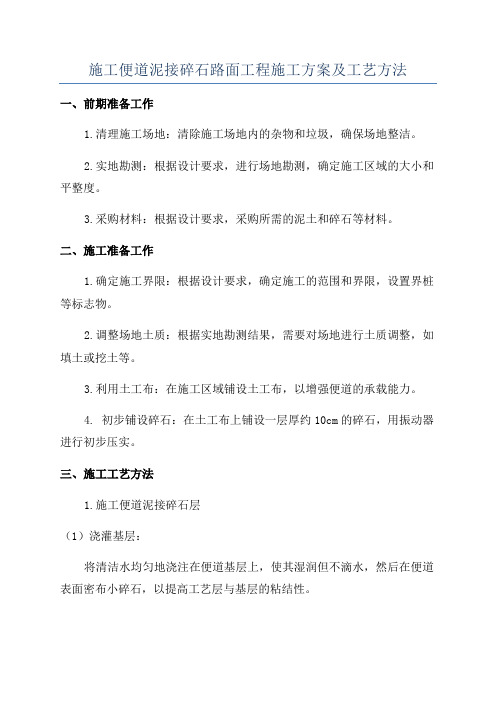 施工便道泥接碎石路面工程施工方案及工艺方法

一、前期准备工作

1.清理施工场地：清除施工场地内的杂物和垃圾，确保场地整洁。

2.实地勘测：根据设计要求，进行场地勘测，确定施工区域的大小和平整度。

3.采购材料：根据设计要求，采购所需的泥土和碎石等材料。

二、施工准备工作

1.确定施工界限：根据设计要求，确定施工的范围和界限，设置界桩等标志物。

2.调整场地土质：根据实地勘测结果，需要对场地进行土质调整，如填土或挖土等。

3.利用土工布：在施工区域铺设土工布，以增强便道的承载能力。

4. 初步铺设碎石：在土工布上铺设一层厚约10cm的碎石，用振动器进行初步压实。

三、施工工艺方法

1.施工便道泥接碎石层

（1）浇灌基层：

将清洁水均匀地浇注在便道基层上，使其湿润但不滴水，然后在便道表面密布小碎石，以提高工艺层与基层的粘结性。